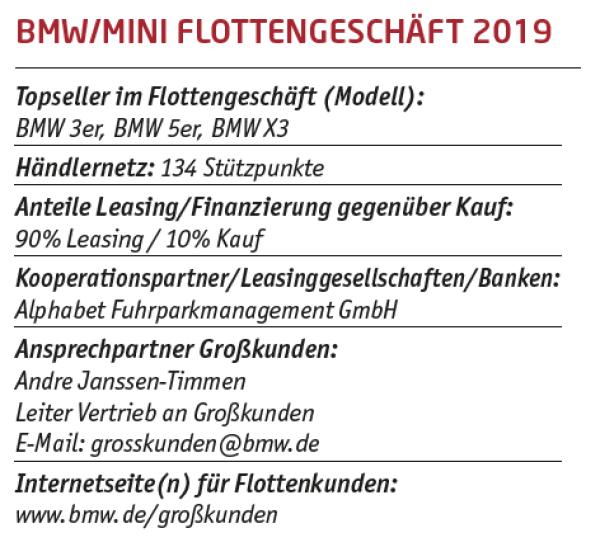 BMW/MINI FLOTTENGESCHÄFT 2019

Topseller im Flottengeschäft (Modell):
BMW 3er, BMW 5er, BMW X3

Händlernetz: 134 Stützpunkte

Anteile Leasing/Finanzierung gegenüber Kauf:
90% Leasing / 10% Kauf

Kooperationspartner/Leasinggesellschaften/Banken:
Alphabet Fuhrparkmanagement GmbH

Ansprechpartner Großkunden:
Andre Janssen-Timmen
Leiter Vertrieb an Großkunden
E-Mail: grosskunden@bmw.de

Internetseite(n) für Flottenkunden:
www.bmw.de/großkunden